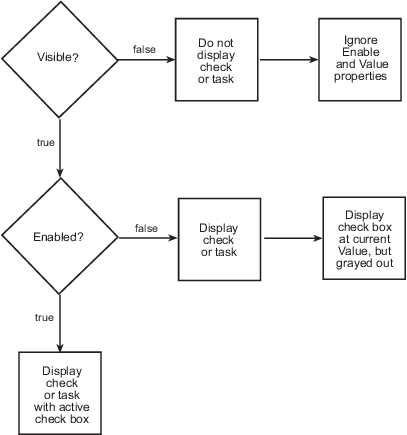 Visible?

false

Do not display check or task

Ignore Enable and Value properties

true

Enabled?

false

Display check or task

Display check box at current Value, but grayed out

true

Display check or task with active check box